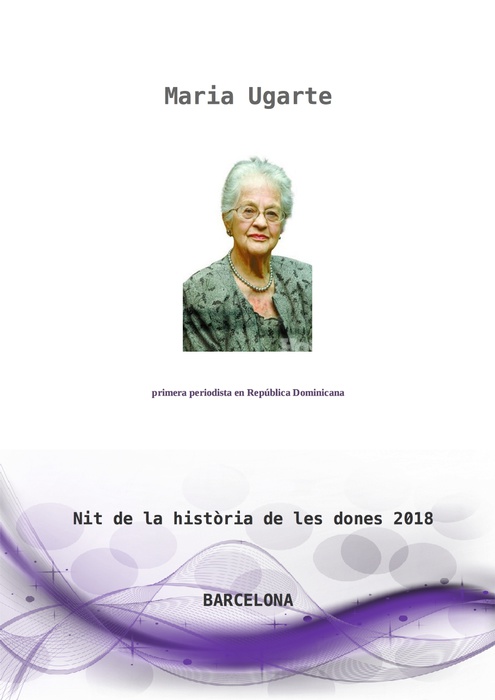 Maria Ugarte

primera periodista en República Dominicana

Nit de la història de les dones 2018

BARCELONA